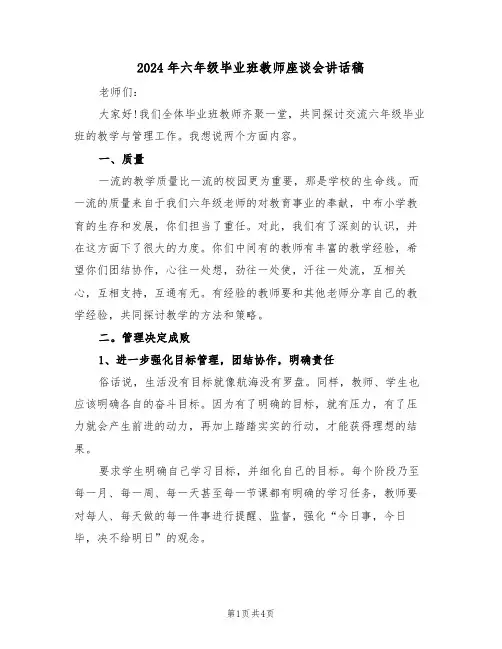 2024年六年级毕业班教师座谈会讲话稿

老师们：

大家好！我们全体毕业班教师齐聚一堂，共同探讨交流六年级毕业班的教学与管理工作。我想说两个方面内容。

一、质量

一流的教学质量比一流的校园更为重要，那是学校的生命线。而一流的质量来自于我们六年级老师的对教育事业的奉献，中布小学教育的生存和发展，你们担当了重任。对此，我们有了深刻的认识，并在这方面下了很大的力度。你们中间有的教师有丰富的教学经验，希望你们团结协作，心往一处想，劲往一处使，汗往一处流，互相关心，互相支持，互通有无。有经验的教师要和其他老师分享自己的教学经验，共同探讨教学的方法和策略。

二。管理决定成败

1、进一步强化目标管理，团结协作，明确责任

俗话说，生活没有目标就像航海没有罗盘。同样，教师、学生也应该明确各自的奋斗目标。因为有了明确的目标，就有压力，有了压力就会产生前进的动力，再加上踏踏实实的行动，才能获得理想的结果。

要求学生明确自己学习目标，并细化自己的目标。每个阶段乃至每一月、每一周、每一天甚至每一节课都有明确的学习任务，教师要对每人、每天做的每一件事进行提醒、监督，强化“今日事，今日毕，决不给明日”的观念。

第1页共4页